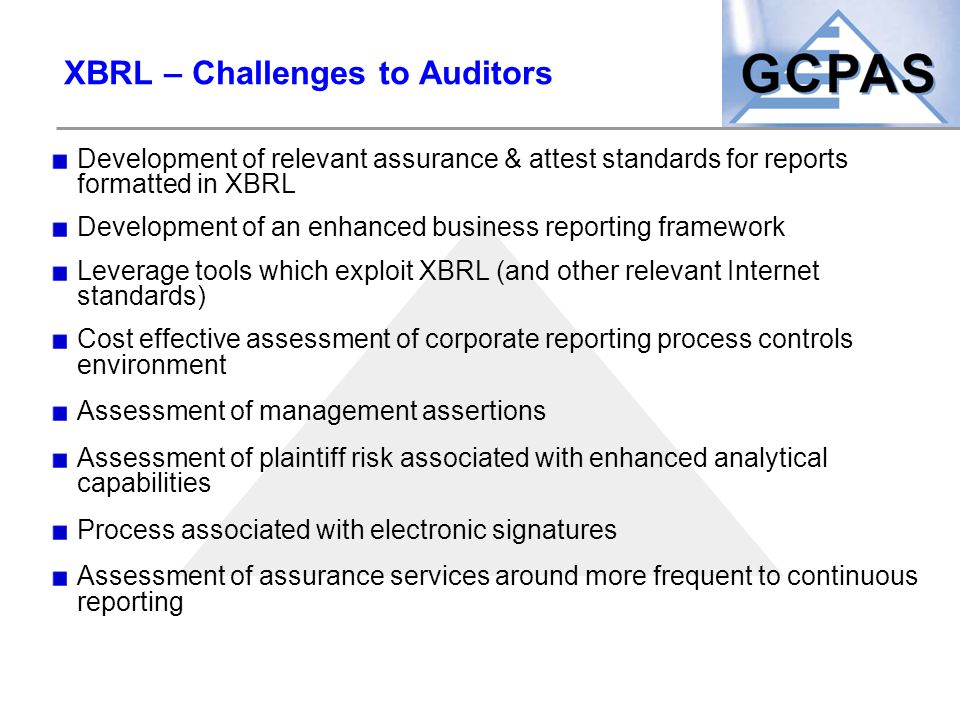 XBRL – Challenges to Auditors

GCPAS

- Development of relevant assurance & attest standards for reports formatted in XBRL
- Development of an enhanced business reporting framework
- Leverage tools which exploit XBRL (and other relevant Internet standards)
- Cost effective assessment of corporate reporting process controls environment
- Assessment of management assertions
- Assessment of plaintiff risk associated with enhanced analytical capabilities
- Process associated with electronic signatures
- Assessment of assurance services around more frequent to continuous reporting